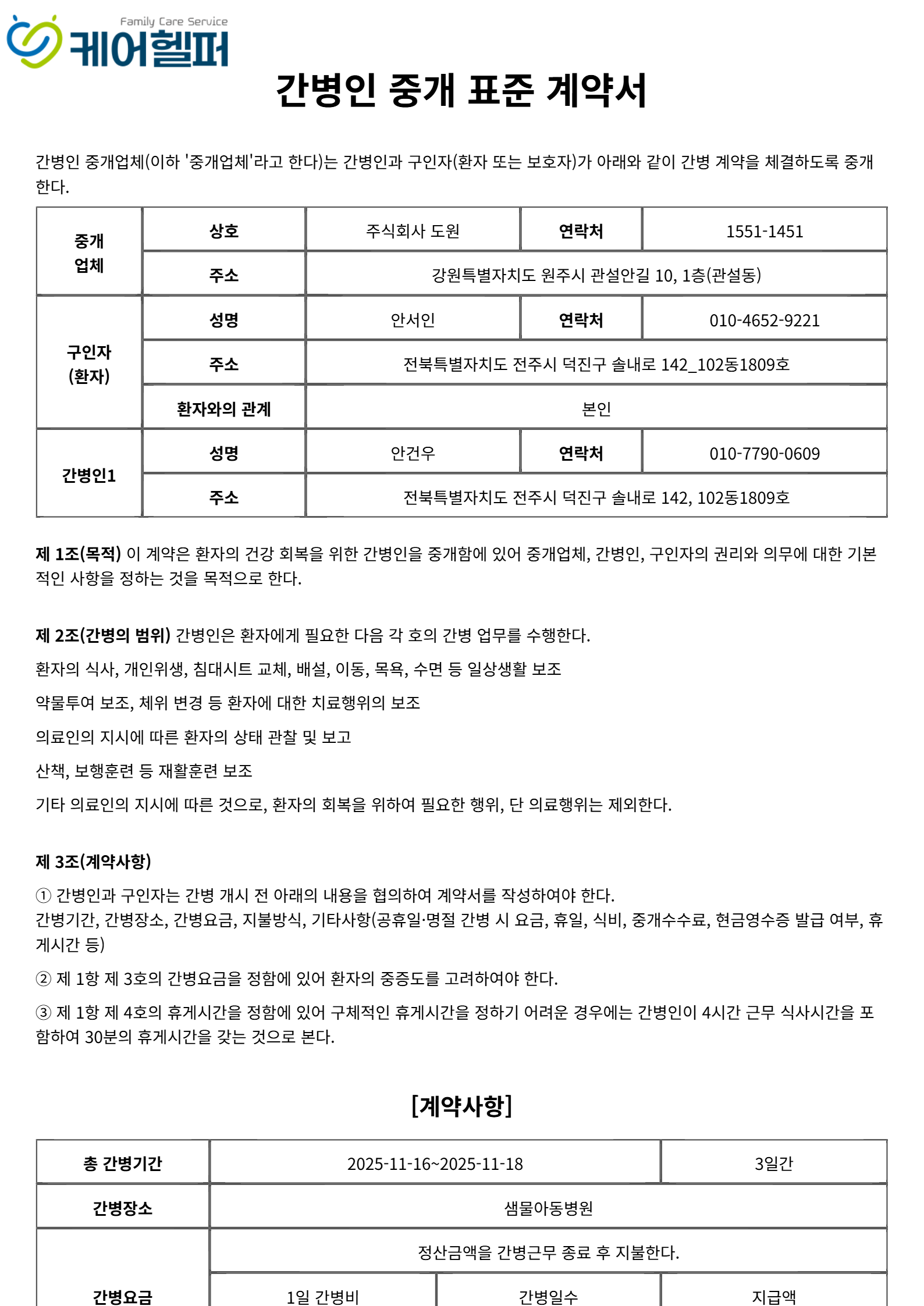 Family Care Service
케어헬퍼

간병인 중개 표준 계약서

간병인 중개업체(이하 '중개업체'라고 한다)는 간병인과 구인자(환자 또는 보호자)가 아래와 같이 간병 계약을 체결하도록 중개한다.

| 중개 업체 | 상호 | 주식회사 도원 | 연락처 | 1551-1451 |
|---|---|---|---|---|
| | 주소 | 강원특별자치도 원주시 관설안길 10, 1층(관설동) | | |
| 구인자 (환자) | 성명 | 안서인 | 연락처 | 010-4652-9221 |
| | 주소 | 전북특별자치도 전주시 덕진구 솔내로 142_102동1809호 | | |
| | 환자와의 관계 | 본인 | | |
| 간병인1 | 성명 | 안건우 | 연락처 | 010-7790-0609 |
| | 주소 | 전북특별자치도 전주시 덕진구 솔내로 142, 102동1809호 | | |

제 1조(목적) 이 계약은 환자의 건강 회복을 위한 간병인을 중개함에 있어 중개업체, 간병인, 구인자의 권리와 의무에 대한 기본적인 사항을 정하는 것을 목적으로 한다.

제 2조(간병의 범위) 간병인은 환자에게 필요한 다음 각 호의 간병 업무를 수행한다.

환자의 식사, 개인위생, 침대시트 교체, 배설, 이동, 목욕, 수면 등 일상생활 보조

약물투여 보조, 체위 변경 등 환자에 대한 치료행위의 보조

의료인의 지시에 따른 환자의 상태 관찰 및 보고

산책, 보행훈련 등 재활훈련 보조

기타 의료인의 지시에 따른 것으로, 환자의 회복을 위하여 필요한 행위, 단 의료행위는 제외한다.

제 3조(계약사항)

① 간병인과 구인자는 간병 개시 전 아래의 내용을 협의하여 계약서를 작성하여야 한다.
간병기간, 간병장소, 간병요금, 지불방식, 기타사항(공휴일·명절 간병 시 요금, 휴일, 식비, 중개수수료, 현금영수증 발급 여부, 휴게시간 등)

② 제 1항 제 3호의 간병요금을 정함에 있어 환자의 중증도를 고려하여야 한다.

③ 제 1항 제 4호의 휴게시간을 정함에 있어 구체적인 휴게시간을 정하기 어려운 경우에는 간병인이 4시간 근무 식사시간을 포함하여 30분의 휴게시간을 갖는 것으로 본다.

[계약사항]

| 총 간병기간 | 2025-11-16~2025-11-18 | | 3일간 |
|---|---|---|---|
| 간병장소 | 샘물아동병원 | | |
| 간병요금 | 정산금액을 간병근무 종료 후 지불한다. | | |
| | 1일 간병비 | 간병일수 | 지급액 |